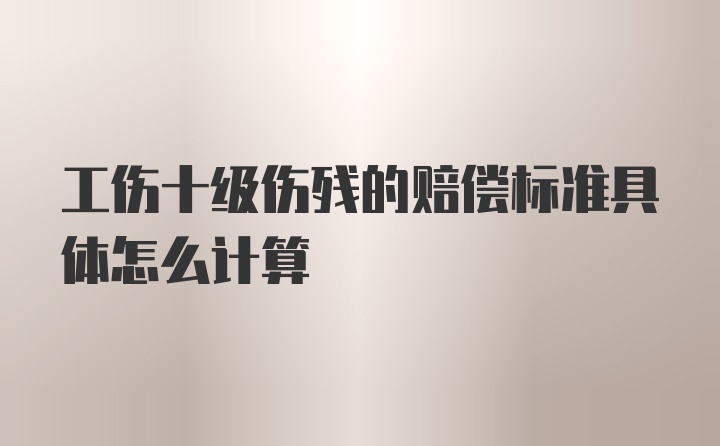 工伤十级伤残的赔偿标准具体怎么计算